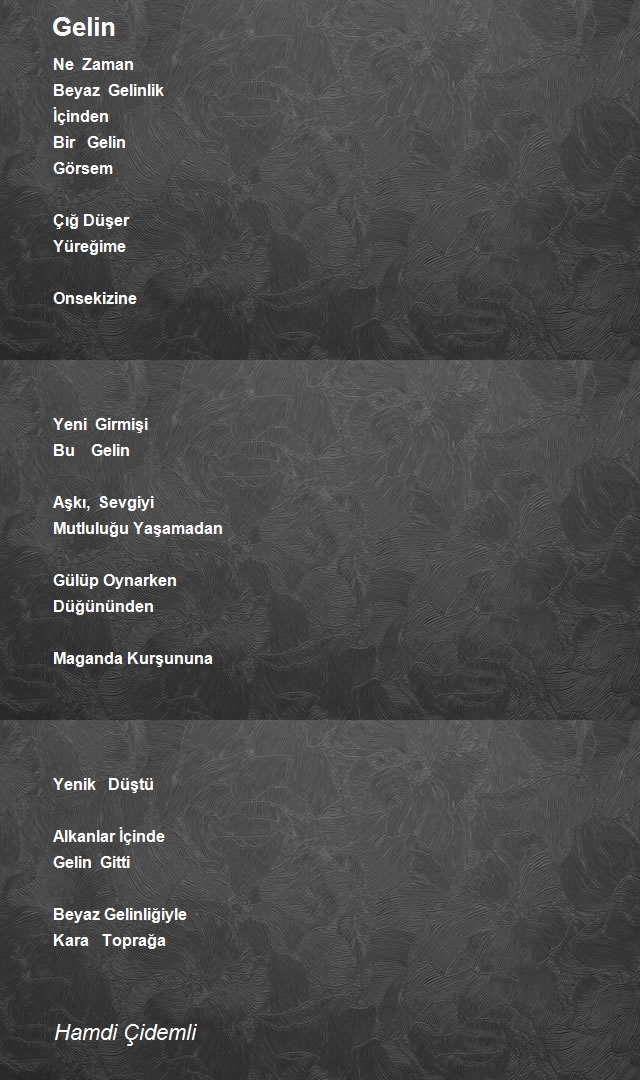 Gelin

Ne Zaman
Beyaz Gelinlik
İçinden
Bir Gelin
Görsem

Çığ Düşer
Yüreğime

Onsekizine

Yeni Girmişi
Bu Gelin

Aşkı, Sevgiyi
Mutluluğu Yaşamadan

Gülüp Oynarken
Düğününden

Maganda Kurşununa

Yenik Düştü

Alkanlar İçinde
Gelin Gitti

Beyaz Gelinliğiyle
Kara Toprağa

Hamdi Çidemli